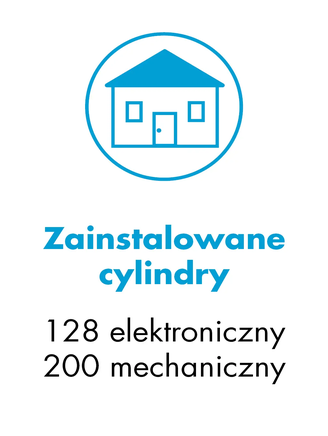 Zainstalowane cylindry

128 elektroniczny
200 mechaniczny